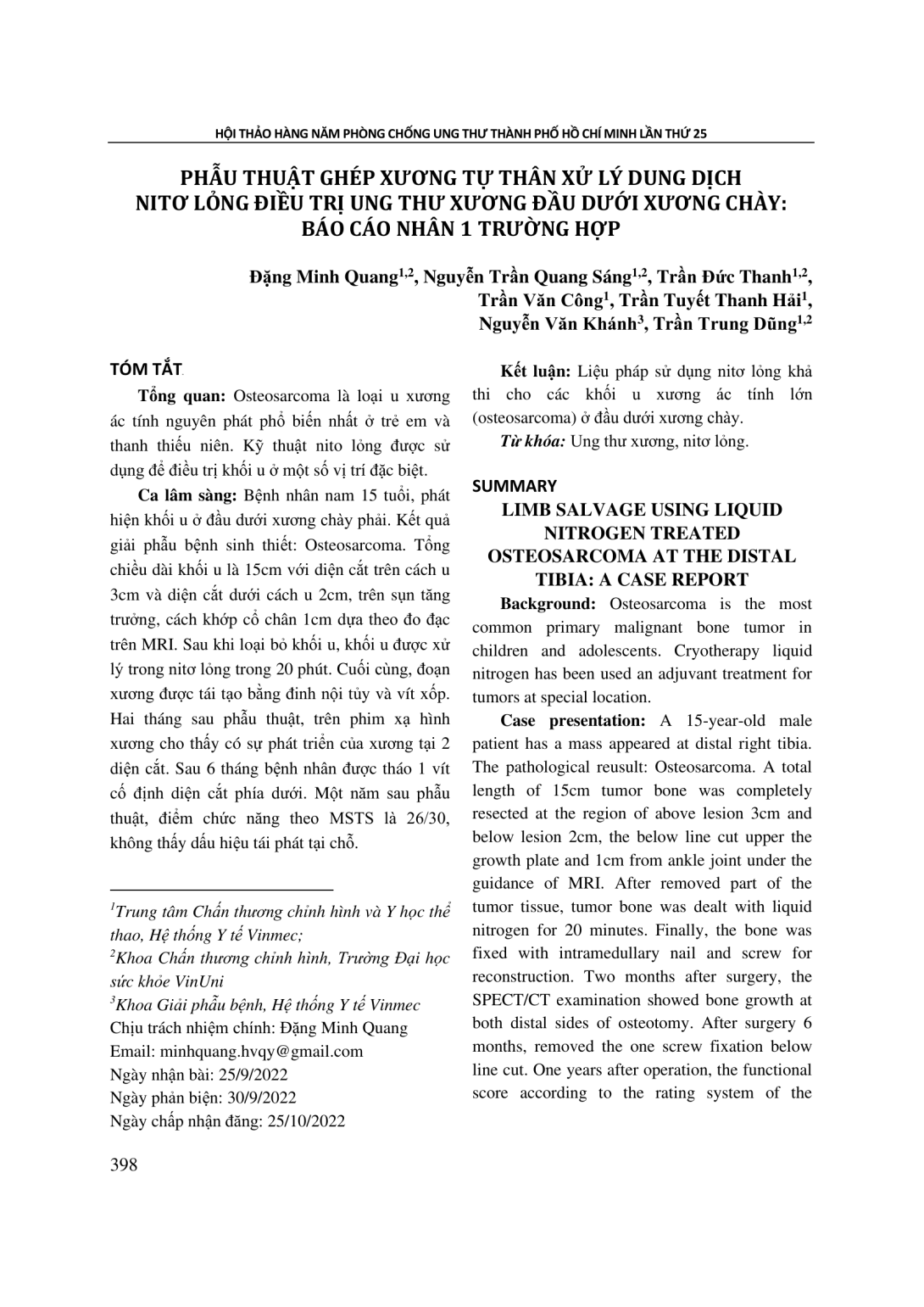 HỘI THẢO HÀNG NĂM PHÒNG CHỐNG UNG THƯ THÀNH PHỐ HỒ CHÍ MINH LẦN THỨ 25

PHẪU THUẬT GHÉP XƯƠNG TỰ THÂN XỬ LÝ DUNG DỊCH NITƠ LỎNG ĐIỀU TRỊ UNG THƯ XƯƠNG ĐẦU DƯỚI XƯƠNG CHÀY: BÁO CÁO NHÂN 1 TRƯỜNG HỢP

Đặng Minh Quang$^{1,2}$, Nguyễn Trần Quang Sáng$^{1,2}$, Trần Đức Thanh$^{1,2}$, Trần Văn Công$^{1}$, Trần Tuyết Thanh Hải$^{1}$, Nguyễn Văn Khánh$^{3}$, Trần Trung Dũng$^{1,2}$

TÓM TẮT

Tổng quan: Osteosarcoma là loại u xương ác tính nguyên phát phổ biến nhất ở trẻ em và thanh thiếu niên. Kỹ thuật nito lỏng được sử dụng để điều trị khối u ở một số vị trí đặc biệt.

Ca lâm sàng: Bệnh nhân nam 15 tuổi, phát hiện khối u ở đầu dưới xương chày phải. Kết quả giải phẫu bệnh sinh thiết: Osteosarcoma. Tổng chiều dài khối u là 15cm với diện cắt trên cách u 3cm và diện cắt dưới cách u 2cm, trên sụn tăng trưởng, cách khớp cổ chân 1cm dựa theo đo đạc trên MRI. Sau khi loại bỏ khối u, khối u được xử lý trong nitơ lỏng trong 20 phút. Cuối cùng, đoạn xương được tái tạo bằng đinh nội tủy và vít xốp. Hai tháng sau phẫu thuật, trên phim xạ hình xương cho thấy có sự phát triển của xương tại 2 diện cắt. Sau 6 tháng bệnh nhân được tháo 1 vít cố định diện cắt phía dưới. Một năm sau phẫu thuật, điểm chức năng theo MSTS là 26/30, không thấy dấu hiệu tái phát tại chỗ.

$^{1}$Trung tâm Chấn thương chỉnh hình và Y học thể thao, Hệ thống Y tế Vinmec;
$^{2}$Khoa Chấn thương chỉnh hình, Trường Đại học sức khỏe VinUni
$^{3}$Khoa Giải phẫu bệnh, Hệ thống Y tế Vinmec
Chịu trách nhiệm chính: Đặng Minh Quang
Email: minhquang.hvqy@gmail.com
Ngày nhận bài: 25/9/2022
Ngày phản biện: 30/9/2022
Ngày chấp nhận đăng: 25/10/2022

Kết luận: Liệu pháp sử dụng nitơ lỏng khả thi cho các khối u xương ác tính lớn (osteosarcoma) ở đầu dưới xương chày.

Từ khóa: Ung thư xương, nitơ lỏng.

SUMMARY

LIMB SALVAGE USING LIQUID NITROGEN TREATED OSTEOSARCOMA AT THE DISTAL TIBIA: A CASE REPORT

Background: Osteosarcoma is the most common primary malignant bone tumor in children and adolescents. Cryotherapy liquid nitrogen has been used an adjuvant treatment for tumors at special location.

Case presentation: A 15-year-old male patient has a mass appeared at distal right tibia. The pathological reusult: Osteosarcoma. A total length of 15cm tumor bone was completely resected at the region of above lesion 3cm and below lesion 2cm, the below line cut upper the growth plate and 1cm from ankle joint under the guidance of MRI. After removed part of the tumor tissue, tumor bone was dealt with liquid nitrogen for 20 minutes. Finally, the bone was fixed with intramedullary nail and screw for reconstruction. Two months after surgery, the SPECT/CT examination showed bone growth at both distal sides of osteotomy. After surgery 6 months, removed the one screw fixation below line cut. One years after operation, the functional score according to the rating system of the

398